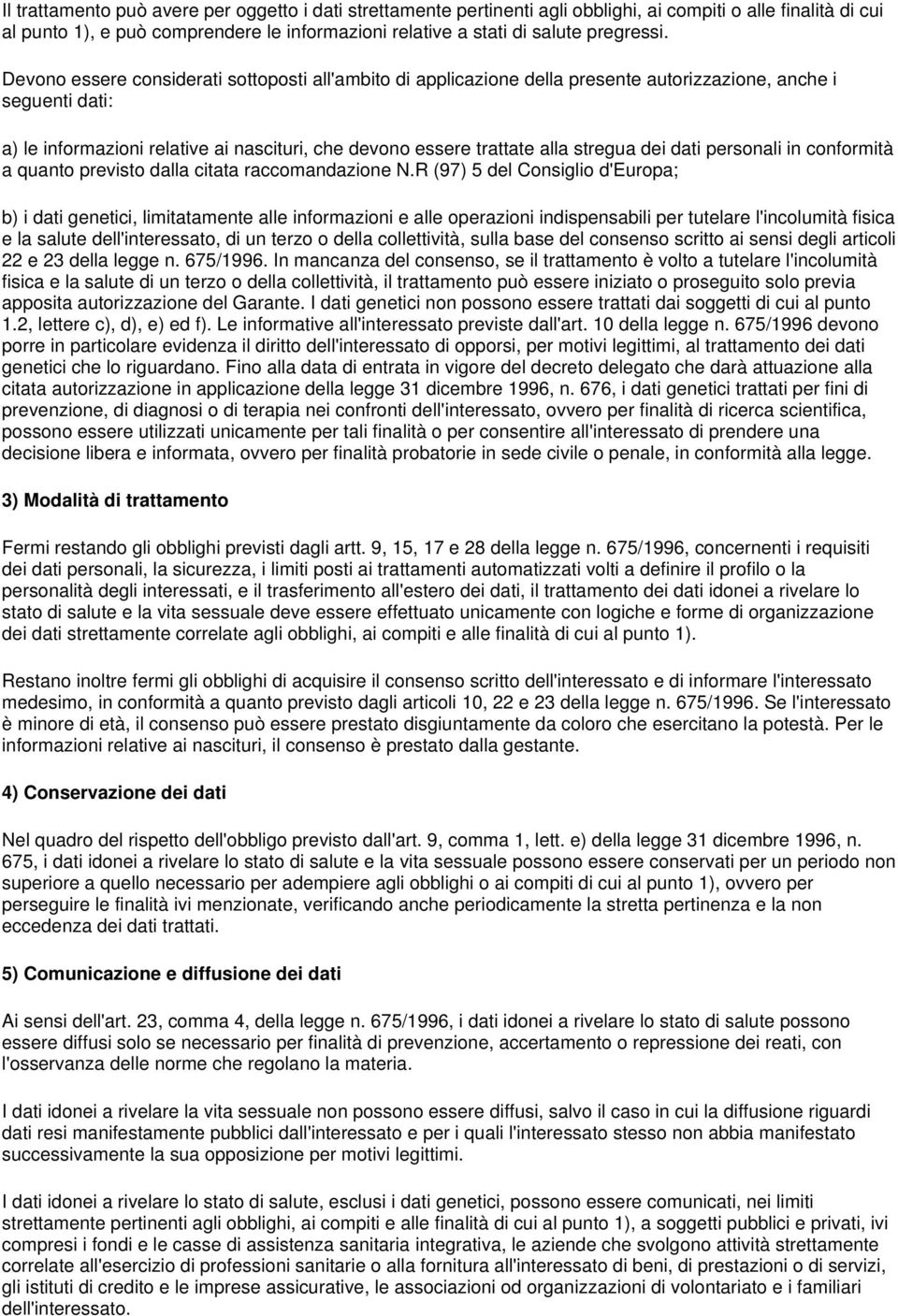 Il trattamento può avere per oggetto i dati strettamente pertinenti agli obblighi, ai compiti o alle finalità di cui al punto 1), e può comprendere le informazioni relative a stati di salute pregressi.

Devono essere considerati sottoposti all'ambito di applicazione della presente autorizzazione, anche i seguenti dati:

a) le informazioni relative ai nascituri, che devono essere trattate alla stregua dei dati personali in conformità a quanto previsto dalla citata raccomandazione N.R (97) 5 del Consiglio d'Europa;

b) i dati genetici, limitatamente alle informazioni e alle operazioni indispensabili per tutelare l'incolumità fisica e la salute dell'interessato, di un terzo o della collettività, sulla base del consenso scritto ai sensi degli articoli 22 e 23 della legge n. 675/1996. In mancanza del consenso, se il trattamento è volto a tutelare l'incolumità fisica e la salute di un terzo o della collettività, il trattamento può essere iniziato o proseguito solo previa apposita autorizzazione del Garante. I dati genetici non possono essere trattati dai soggetti di cui al punto 1.2, lettere c), d), e) ed f). Le informative all'interessato previste dall'art. 10 della legge n. 675/1996 devono porre in particolare evidenza il diritto dell'interessato di opporsi, per motivi legittimi, al trattamento dei dati genetici che lo riguardano. Fino alla data di entrata in vigore del decreto delegato che darà attuazione alla citata autorizzazione in applicazione della legge 31 dicembre 1996, n. 676, i dati genetici trattati per fini di prevenzione, di diagnosi o di terapia nei confronti dell'interessato, ovvero per finalità di ricerca scientifica, possono essere utilizzati unicamente per tali finalità o per consentire all'interessato di prendere una decisione libera e informata, ovvero per finalità probatorie in sede civile o penale, in conformità alla legge.

3) Modalità di trattamento

Fermi restando gli obblighi previsti dagli artt. 9, 15, 17 e 28 della legge n. 675/1996, concernenti i requisiti dei dati personali, la sicurezza, i limiti posti ai trattamenti automatizzati volti a definire il profilo o la personalità degli interessati, e il trasferimento all'estero dei dati, il trattamento dei dati idonei a rivelare lo stato di salute e la vita sessuale deve essere effettuato unicamente con logiche e forme di organizzazione dei dati strettamente correlate agli obblighi, ai compiti e alle finalità di cui al punto 1).

Restano inoltre fermi gli obblighi di acquisire il consenso scritto dell'interessato e di informare l'interessato medesimo, in conformità a quanto previsto dagli articoli 10, 22 e 23 della legge n. 675/1996. Se l'interessato è minore di età, il consenso può essere prestato disgiuntamente da coloro che esercitano la potestà. Per le informazioni relative ai nascituri, il consenso è prestato dalla gestante.

4) Conservazione dei dati

Nel quadro del rispetto dell'obbligo previsto dall'art. 9, comma 1, lett. e) della legge 31 dicembre 1996, n. 675, i dati idonei a rivelare lo stato di salute e la vita sessuale possono essere conservati per un periodo non superiore a quello necessario per adempiere agli obblighi o ai compiti di cui al punto 1), ovvero per perseguire le finalità ivi menzionate, verificando anche periodicamente la stretta pertinenza e la non eccedenza dei dati trattati.

5) Comunicazione e diffusione dei dati

Ai sensi dell'art. 23, comma 4, della legge n. 675/1996, i dati idonei a rivelare lo stato di salute possono essere diffusi solo se necessario per finalità di prevenzione, accertamento o repressione dei reati, con l'osservanza delle norme che regolano la materia.

I dati idonei a rivelare la vita sessuale non possono essere diffusi, salvo il caso in cui la diffusione riguardi dati resi manifestamente pubblici dall'interessato e per i quali l'interessato stesso non abbia manifestato successivamente la sua opposizione per motivi legittimi.

I dati idonei a rivelare lo stato di salute, esclusi i dati genetici, possono essere comunicati, nei limiti strettamente pertinenti agli obblighi, ai compiti e alle finalità di cui al punto 1), a soggetti pubblici e privati, ivi compresi i fondi e le casse di assistenza sanitaria integrativa, le aziende che svolgono attività strettamente correlate all'esercizio di professioni sanitarie o alla fornitura all'interessato di beni, di prestazioni o di servizi, gli istituti di credito e le imprese assicurative, le associazioni od organizzazioni di volontariato e i familiari dell'interessato.